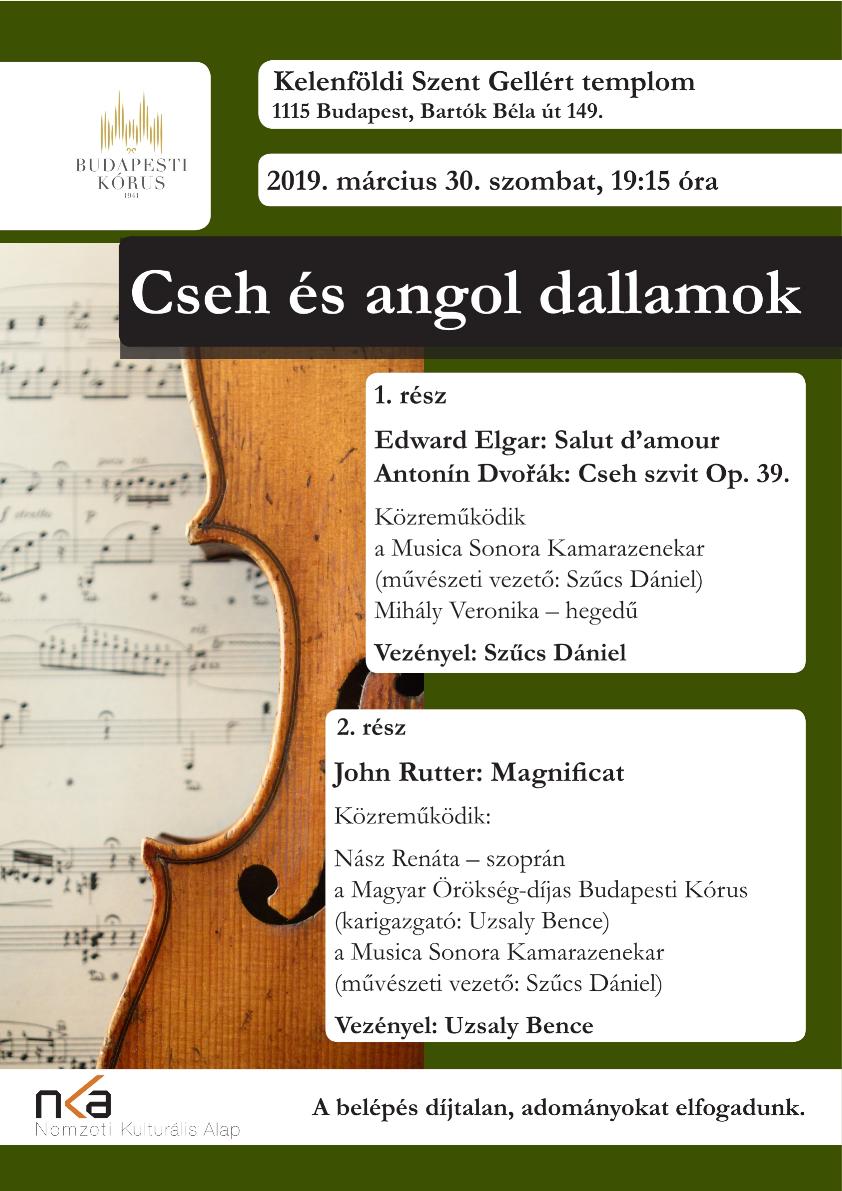 BUDAPESTI KÓRUS 1941

Kelenföldi Szent Gellért templom
1115 Budapest, Bartók Béla út 149.

2019. március 30. szombat, 19:15 óra

Cseh és angol dallamok

1. rész

Edward Elgar: Salut d'amour
Antonín Dvořák: Cseh szvit Op. 39.

Közreműködik
a Musica Sonora Kamarazenekar
(művészeti vezető: Szűcs Dániel)
Mihály Veronika – hegedű

Vezényel: Szűcs Dániel

2. rész

John Rutter: Magnificat

Közreműködik:

Nász Renáta – szoprán
a Magyar Örökség-díjas Budapesti Kórus
(karigazgató: Uzsaly Bence)
a Musica Sonora Kamarazenekar
(művészeti vezető: Szűcs Dániel)

Vezényel: Uzsaly Bence

nka
Nemzeti Kulturális Alap

A belépés díjtalan, adományokat elfogadunk.